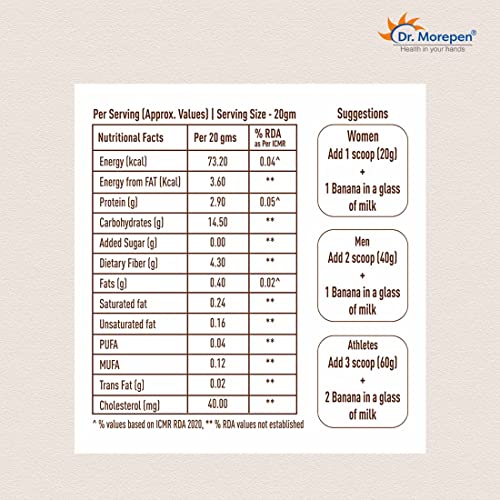 Dr. Morepen®
Health in your hands

Per Serving (Approx. Values) | Serving Size - 20gm

| Nutritional Facts | Per 20 gms | % RDA as Per ICMR |
|---|---|---|
| Energy (kcal) | 73.20 | 0.04^ |
| Energy from FAT (Kcal) | 3.60 | ** |
| Protein (g) | 2.90 | 0.05^ |
| Carbohydrates (g) | 14.50 | ** |
| Added Sugar (g) | 0.00 | ** |
| Dietary Fiber (g) | 4.30 | ** |
| Fats (g) | 0.40 | 0.02^ |
| Saturated fat | 0.24 | ** |
| Unsaturated fat | 0.16 | ** |
| PUFA | 0.04 | ** |
| MUFA | 0.12 | ** |
| Trans Fat (g) | 0.02 | ** |
| Cholesterol (mg) | 40.00 | ** |

^ % values based on ICMR RDA 2020, ** % RDA values not established

Suggestions

Women
Add 1 scoop (20g)
+
1 Banana in a glass of milk

Men
Add 2 scoop (40g)
+
1 Banana in a glass of milk

Athletes
Add 3 scoop (60g)
+
2 Banana in a glass of milk